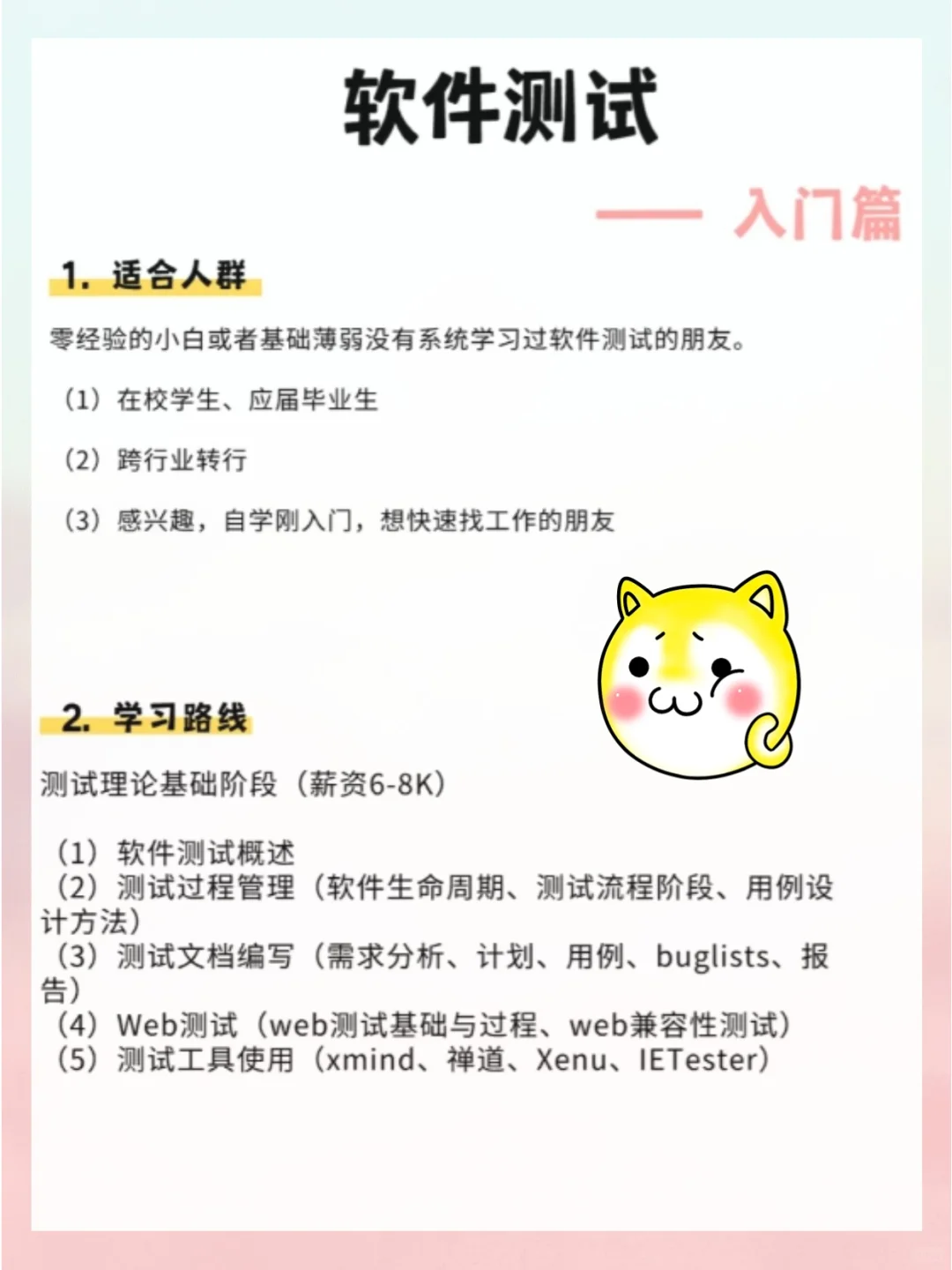 软件测试

—— 入门篇

1. 适合人群

零经验的小白或者基础薄弱没有系统学习过软件测试的朋友。

（1）在校学生、应届毕业生

（2）跨行业转行

（3）感兴趣，自学刚入门，想快速找工作的朋友

2. 学习路线

测试理论基础阶段（薪资6-8K）

（1）软件测试概述
（2）测试过程管理（软件生命周期、测试流程阶段、用例设计方法）
（3）测试文档编写（需求分析、计划、用例、buglists、报告）
（4）Web测试（web测试基础与过程、web兼容性测试）
（5）测试工具使用（xmind、禅道、Xenu、IETester）